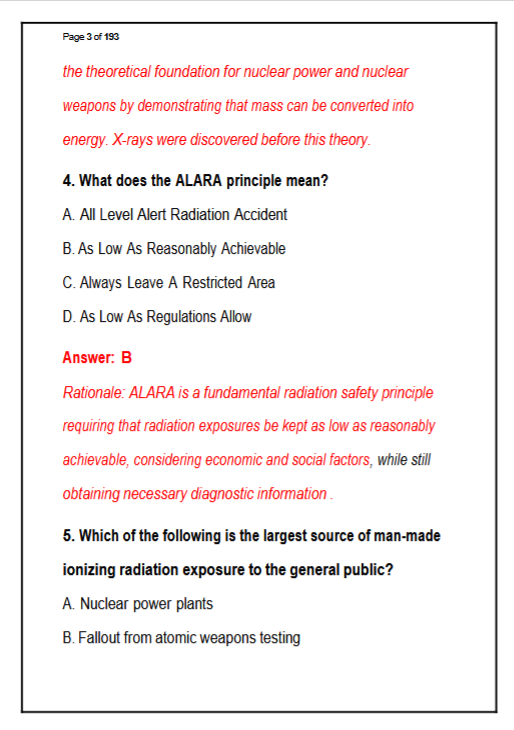 Page 3 of 193

the theoretical foundation for nuclear power and nuclear weapons by demonstrating that mass can be converted into energy. X-rays were discovered before this theory.

4. What does the ALARA principle mean?

A. All Level Alert Radiation Accident

B. As Low As Reasonably Achievable

C. Always Leave A Restricted Area

D. As Low As Regulations Allow

Answer: B

Rationale: ALARA is a fundamental radiation safety principle requiring that radiation exposures be kept as low as reasonably achievable, considering economic and social factors, while still obtaining necessary diagnostic information .

5. Which of the following is the largest source of man-made ionizing radiation exposure to the general public?

A. Nuclear power plants

B. Fallout from atomic weapons testing